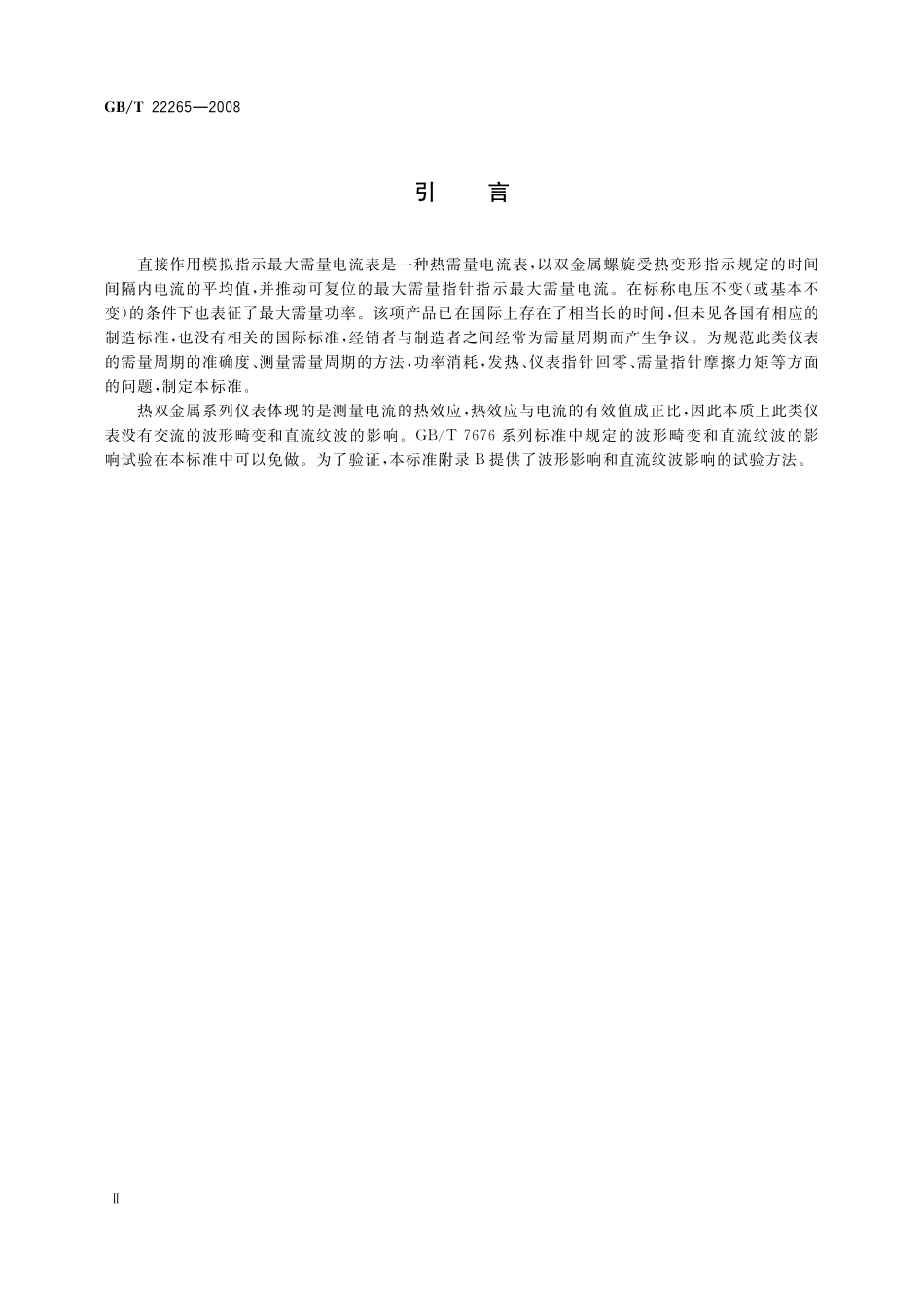 GB/T 22265—2008

引　言

直接作用模拟指示最大需量电流表是一种热需量电流表，以双金属螺旋受热变形指示规定的时间间隔内电流的平均值，并推动可复位的最大需量指针指示最大需量电流。在标称电压不变(或基本不变)的条件下也表征了最大需量功率。该项产品已在国际上存在了相当长的时间，但未见各国有相应的制造标准，也没有相关的国际标准，经销者与制造者之间经常为需量周期而产生争议。为规范此类仪表的需量周期的准确度、测量需量周期的方法，功率消耗，发热、仪表指针回零、需量指针摩擦力矩等方面的问题，制定本标准。

热双金属系列仪表体现的是测量电流的热效应，热效应与电流的有效值成正比，因此本质上此类仪表没有交流的波形畸变和直流纹波的影响。GB/T 7676 系列标准中规定的波形畸变和直流纹波的影响试验在本标准中可以免做。为了验证，本标准附录 B 提供了波形影响和直流纹波影响的试验方法。

Ⅱ